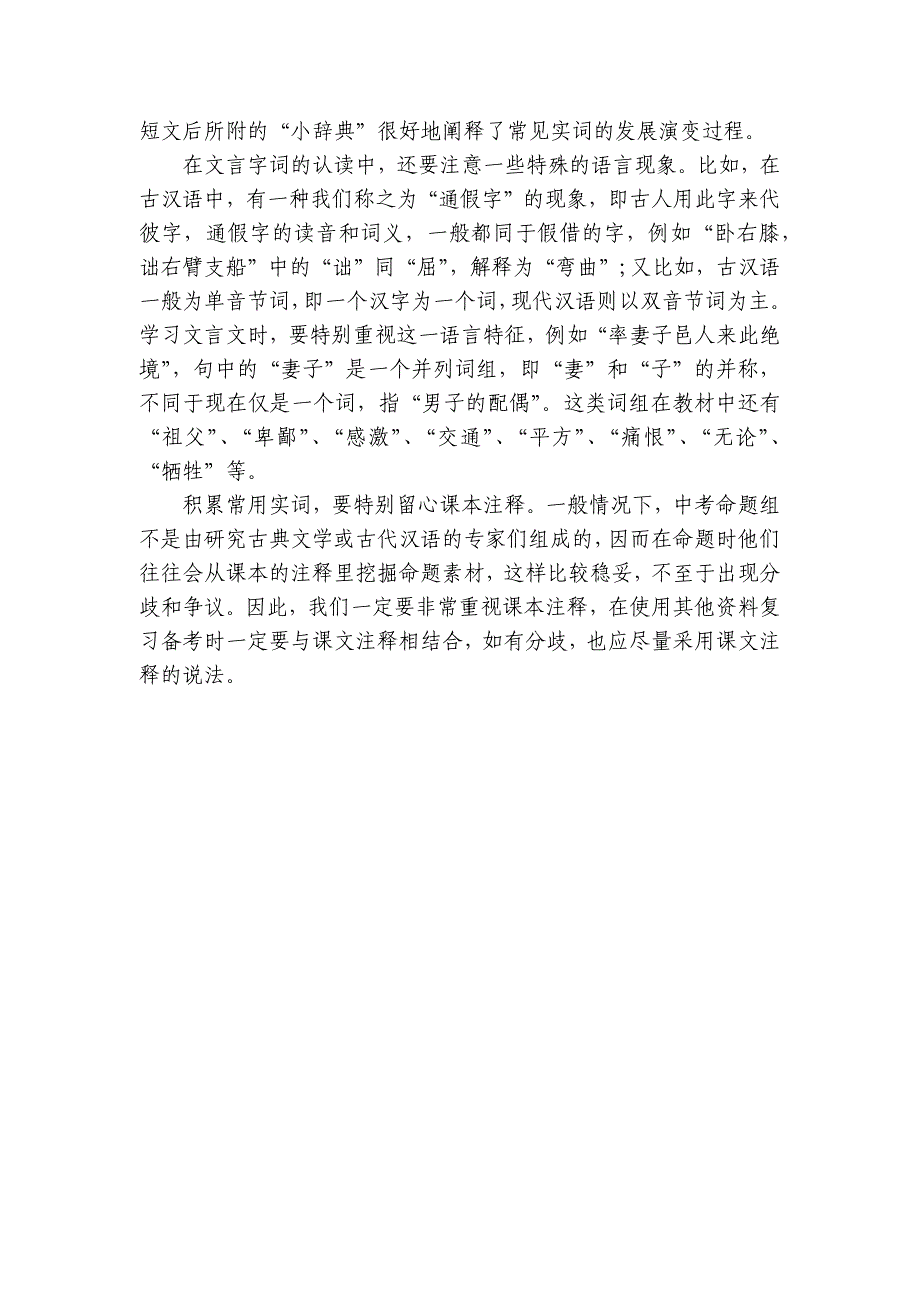 短文后所附的“小辞典”很好地阐释了常见实词的发展演变过程。

在文言字词的认读中，还要注意一些特殊的语言现象。比如，在古汉语中，有一种我们称之为“通假字”的现象，即古人用此字来代彼字，通假字的读音和词义，一般都同于假借的字，例如“卧右膝，诎右臂支船”中的“诎”同“屈”，解释为“弯曲”；又比如，古汉语一般为单音节词，即一个汉字为一个词，现代汉语则以双音节词为主。学习文言文时，要特别重视这一语言特征，例如“率妻子邑人来此绝境”，句中的“妻子”是一个并列词组，即“妻”和“子”的并称，不同于现在仅是一个词，指“男子的配偶”。这类词组在教材中还有“祖父”、“卑鄙”、“感激”、“交通”、“平方”、“痛恨”、“无论”、“牺牲”等。

积累常用实词，要特别留心课本注释。一般情况下，中考命题组不是由研究古典文学或古代汉语的专家们组成的，因而在命题时他们往往会从课本的注释里挖掘命题素材，这样比较稳妥，不至于出现分歧和争议。因此，我们一定要非常重视课本注释，在使用其他资料复习备考时一定要与课文注释相结合，如有分歧，也应尽量采用课文注释的说法。